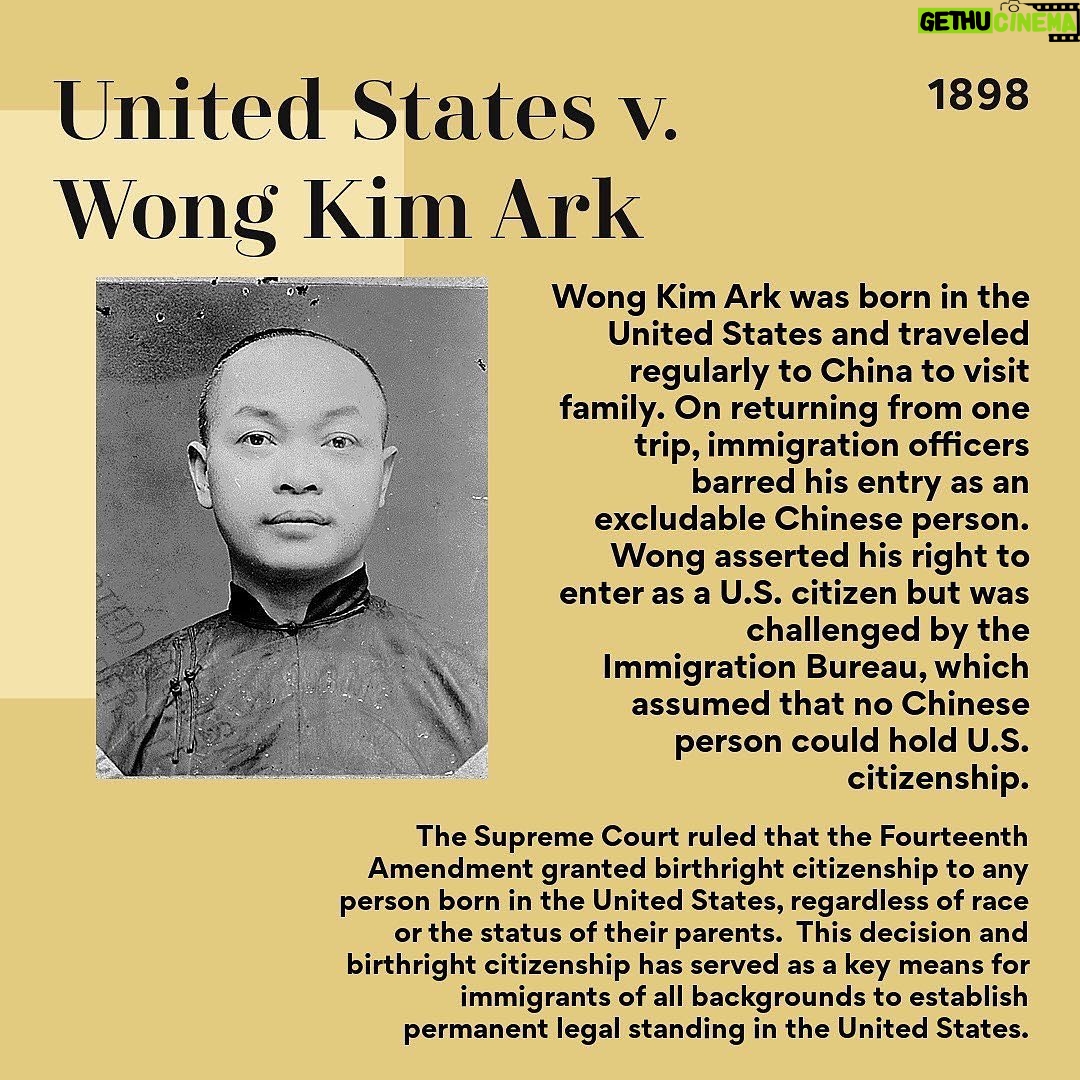 GETHU CINEMA

United States v. Wong Kim Ark

1898

Wong Kim Ark was born in the United States and traveled regularly to China to visit family. On returning from one trip, immigration officers barred his entry as an excludable Chinese person. Wong asserted his right to enter as a U.S. citizen but was challenged by the Immigration Bureau, which assumed that no Chinese person could hold U.S. citizenship.

The Supreme Court ruled that the Fourteenth Amendment granted birthright citizenship to any person born in the United States, regardless of race or the status of their parents. This decision and birthright citizenship has served as a key means for immigrants of all backgrounds to establish permanent legal standing in the United States.